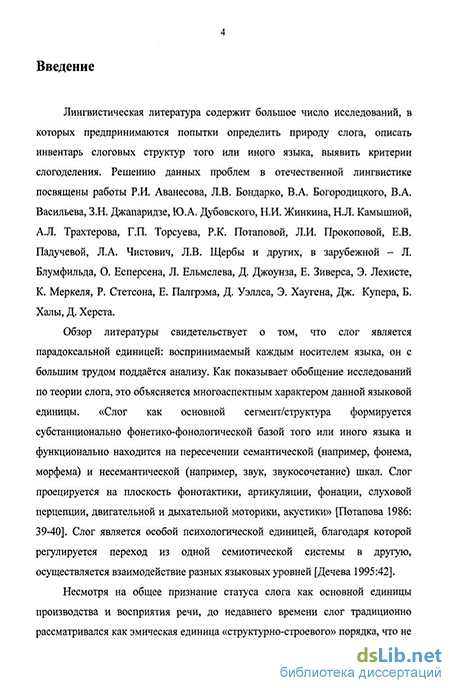 4

Введение

Лингвистическая литература содержит большое число исследований, в которых предпринимаются попытки определить природу слога, описать инвентарь слоговых структур того или иного языка, выявить критерии слогоделения. Решению данных проблем в отечественной лингвистике посвящены работы Р.И. Аванесова, Л.В. Бондарко, В.А. Богородицкого, В.А. Васильева, З.Н. Джапаридзе, Ю.А. Дубовского, Н.И. Жинкина, Н.Л. Камышной, А.Л. Трахтерова, Г.П. Торсуева, Р.К. Потаповой, Л.И. Прокоповой, Е.В. Падучевой, Л.А. Чистович, Л.В. Щербы и других, в зарубежной – Л. Блумфильда, О. Есперсена, Л. Ельмслева, Д. Джоунза, Е. Зиверса, Э. Лехисте, К. Меркеля, Р. Стетсона, Е. Палгрэма, Д. Уэллса, Э. Хаугена, Дж. Купера, Б. Халы, Д. Херста.

Обзор литературы свидетельствует о том, что слог является парадоксальной единицей: воспринимаемый каждым носителем языка, он с большим трудом поддаётся анализу. Как показывает обобщение исследований по теории слога, это объясняется многоаспектным характером данной языковой единицы. «Слог как основной сегмент/структура формируется субстанционально фонетико-фонологической базой того или иного языка и функционально находится на пересечении семантической (например, фонема, морфема) и несемантической (например, звук, звукосочетание) шкал. Слог проецируется на плоскость фонотактики, артикуляции, фонации, слуховой перцепции, двигательной и дыхательной моторики, акустики» [Потапова 1986: 39-40]. Слог является особой психологической единицей, благодаря которой регулируется переход из одной семиотической системы в другую, осуществляется взаимодействие разных языковых уровней [Дечева 1995:42].

Несмотря на общее признание статуса слога как основной единицы производства и восприятия речи, до недавнего времени слог традиционно рассматривался как эмическая единица «структурно-строевого» порядка, что не

dsLib.net
библиотека диссертаций